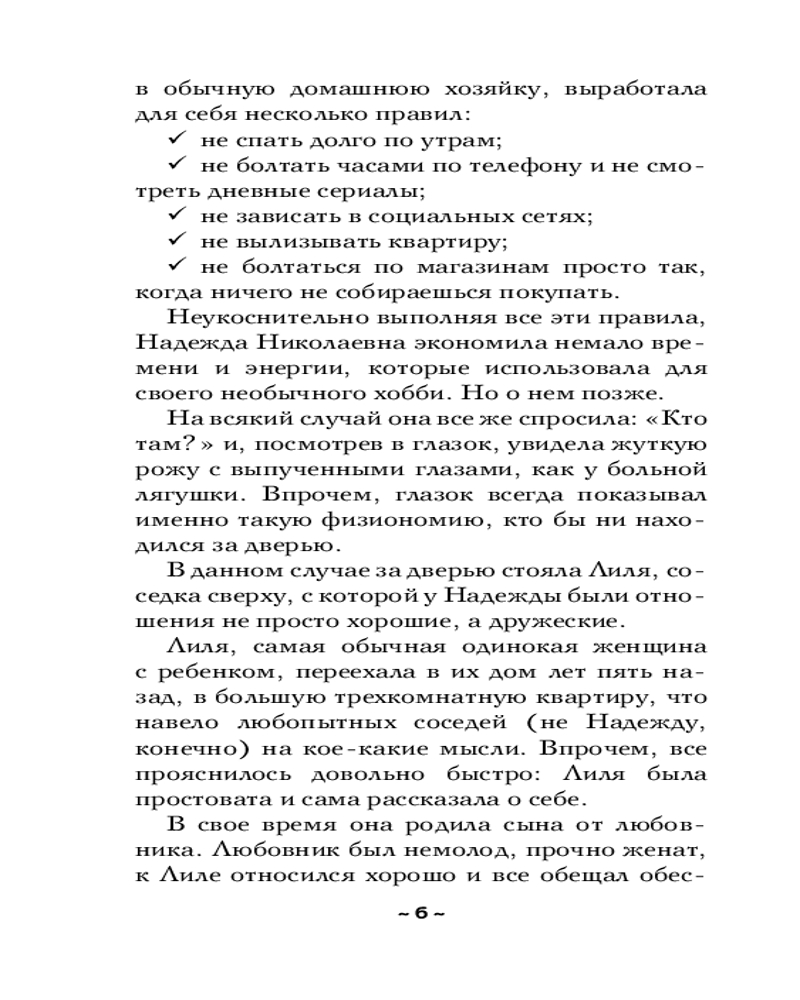 в обычную домашнюю хозяйку, выработала для себя несколько правил:

✓ не спать долго по утрам;

✓ не болтать часами по телефону и не смотреть дневные сериалы;

✓ не зависать в социальных сетях;

✓ не вылизывать квартиру;

✓ не болтаться по магазинам просто так, когда ничего не собираешься покупать.

Неукоснительно выполняя все эти правила, Надежда Николаевна экономила немало времени и энергии, которые использовала для своего необычного хобби. Но о нем позже.

На всякий случай она все же спросила: «Кто там?» и, посмотрев в глазок, увидела жуткую рожу с выпученными глазами, как у больной лягушки. Впрочем, глазок всегда показывал именно такую физиономию, кто бы ни находился за дверью.

В данном случае за дверью стояла Лиля, соседка сверху, с которой у Надежды были отношения не просто хорошие, а дружеские.

Лиля, самая обычная одинокая женщина с ребенком, переехала в их дом лет пять назад, в большую трехкомнатную квартиру, что навело любопытных соседей (не Надежду, конечно) на кое-какие мысли. Впрочем, все прояснилось довольно быстро: Лиля была простовата и сама рассказала о себе.

В свое время она родила сына от любовника. Любовник был немолод, прочно женат, к Лиле относился хорошо и все обещал обес-

~ 6 ~